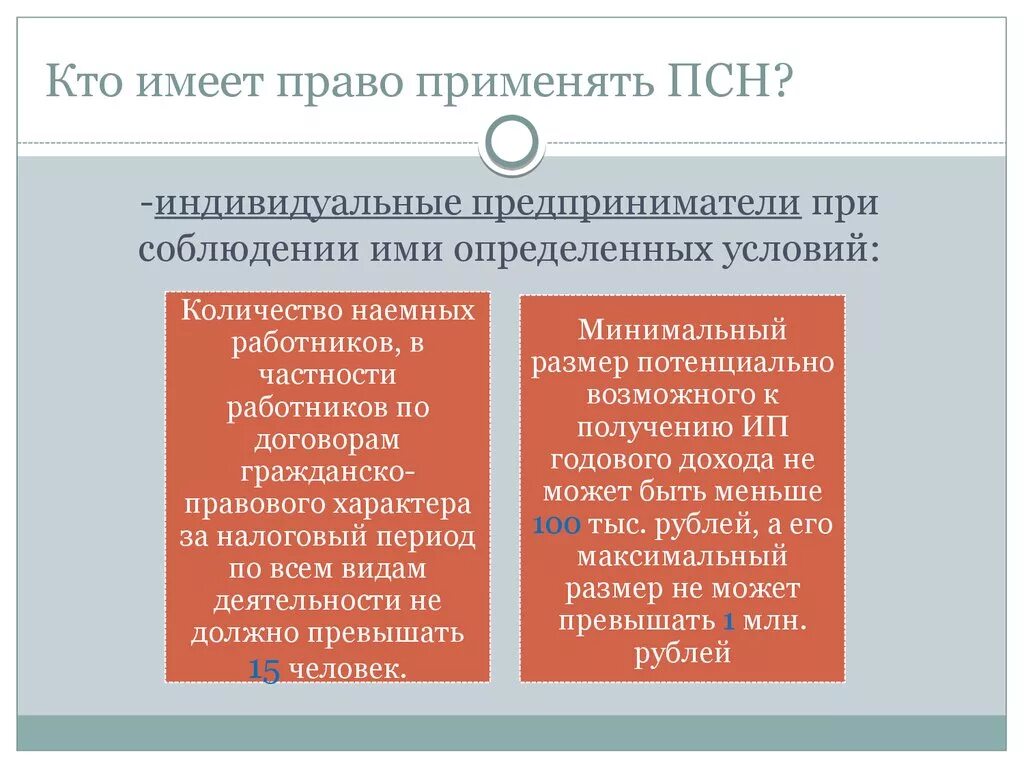 Кто имеет право применять ПСН?

-индивидуальные предприниматели при соблюдении ими определенных условий:

Количество наемных работников, в частности работников по договорам гражданско-правового характера за налоговый период по всем видам деятельности не должно превышать 15 человек.

Минимальный размер потенциально возможного к получению ИП годового дохода не может быть меньше 100 тыс. рублей, а его максимальный размер не может превышать 1 млн. рублей